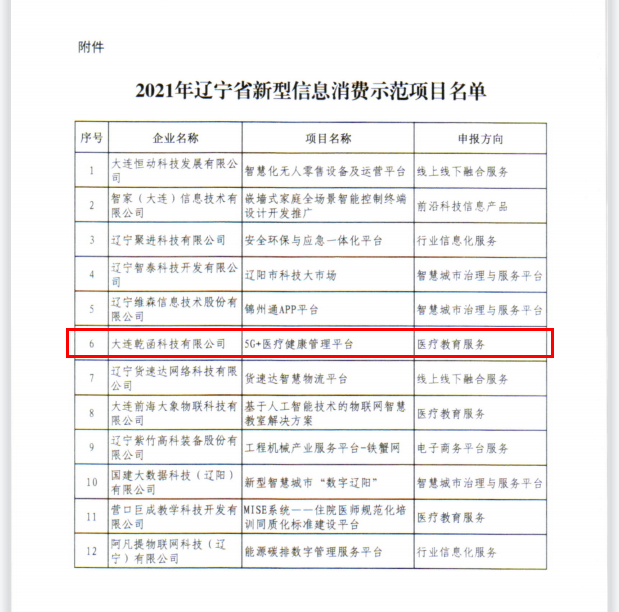 附件

2021年辽宁省新型信息消费示范项目名单

| 序号 | 企业名称 | 项目名称 | 申报方向 |
|---|---|---|---|
| 1 | 大连恒动科技发展有限公司 | 智慧化无人零售设备及运营平台 | 线上线下融合服务 |
| 2 | 智家（大连）信息技术有限公司 | 嵌墙式家庭全场景智能控制终端设计开发推广 | 前沿科技信息产品 |
| 3 | 辽宁聚进科技有限公司 | 安全环保与应急一体化平台 | 行业信息化服务 |
| 4 | 辽宁智泰科技开发有限公司 | 辽阳市科技大市场 | 智慧城市治理与服务平台 |
| 5 | 辽宁维森信息技术股份有限公司 | 锦州通APP平台 | 智慧城市治理与服务平台 |
| 6 | 大连乾函科技有限公司 | 5G+医疗健康管理平台 | 医疗教育服务 |
| 7 | 辽宁货速达网络科技有限公司 | 货速达智慧物流平台 | 线上线下融合服务 |
| 8 | 大连前海大象物联科技有限公司 | 基于人工智能技术的物联网智慧教室解决方案 | 医疗教育服务 |
| 9 | 辽宁紫竹高科装备股份有限公司 | 工程机械产业服务平台-铁蟹网 | 电子商务平台服务 |
| 10 | 国建大数据科技（辽阳）有限公司 | 新型智慧城市“数字辽阳” | 智慧城市治理与服务平台 |
| 11 | 营口巨成教学科技开发有限公司 | MISE系统——住院医师规范化培训同质化标准建设平台 | 医疗教育服务 |
| 12 | 阿凡提物联网科技（辽宁）有限公司 | 能源碳排数字管理服务平台 | 行业信息化服务 |